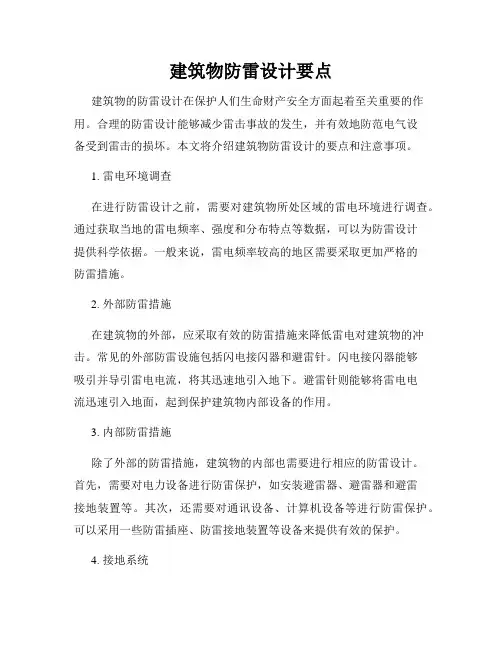 建筑物防雷设计要点

建筑物的防雷设计在保护人们生命财产安全方面起着至关重要的作用。合理的防雷设计能够减少雷击事故的发生，并有效地防范电气设备受到雷击的损坏。本文将介绍建筑物防雷设计的要点和注意事项。

1. 雷电环境调查

在进行防雷设计之前，需要对建筑物所处区域的雷电环境进行调查。通过获取当地的雷电频率、强度和分布特点等数据，可以为防雷设计提供科学依据。一般来说，雷电频率较高的地区需要采取更加严格的防雷措施。

2. 外部防雷措施

在建筑物的外部，应采取有效的防雷措施来降低雷电对建筑物的冲击。常见的外部防雷设施包括闪电接闪器和避雷针。闪电接闪器能够吸引并导引雷电电流，将其迅速地引入地下。避雷针则能够将雷电电流迅速引入地面，起到保护建筑物内部设备的作用。

3. 内部防雷措施

除了外部的防雷措施，建筑物的内部也需要进行相应的防雷设计。首先，需要对电力设备进行防雷保护，如安装避雷器、避雷器和避雷接地装置等。其次，还需要对通讯设备、计算机设备等进行防雷保护。可以采用一些防雷插座、防雷接地装置等设备来提供有效的保护。

4. 接地系统